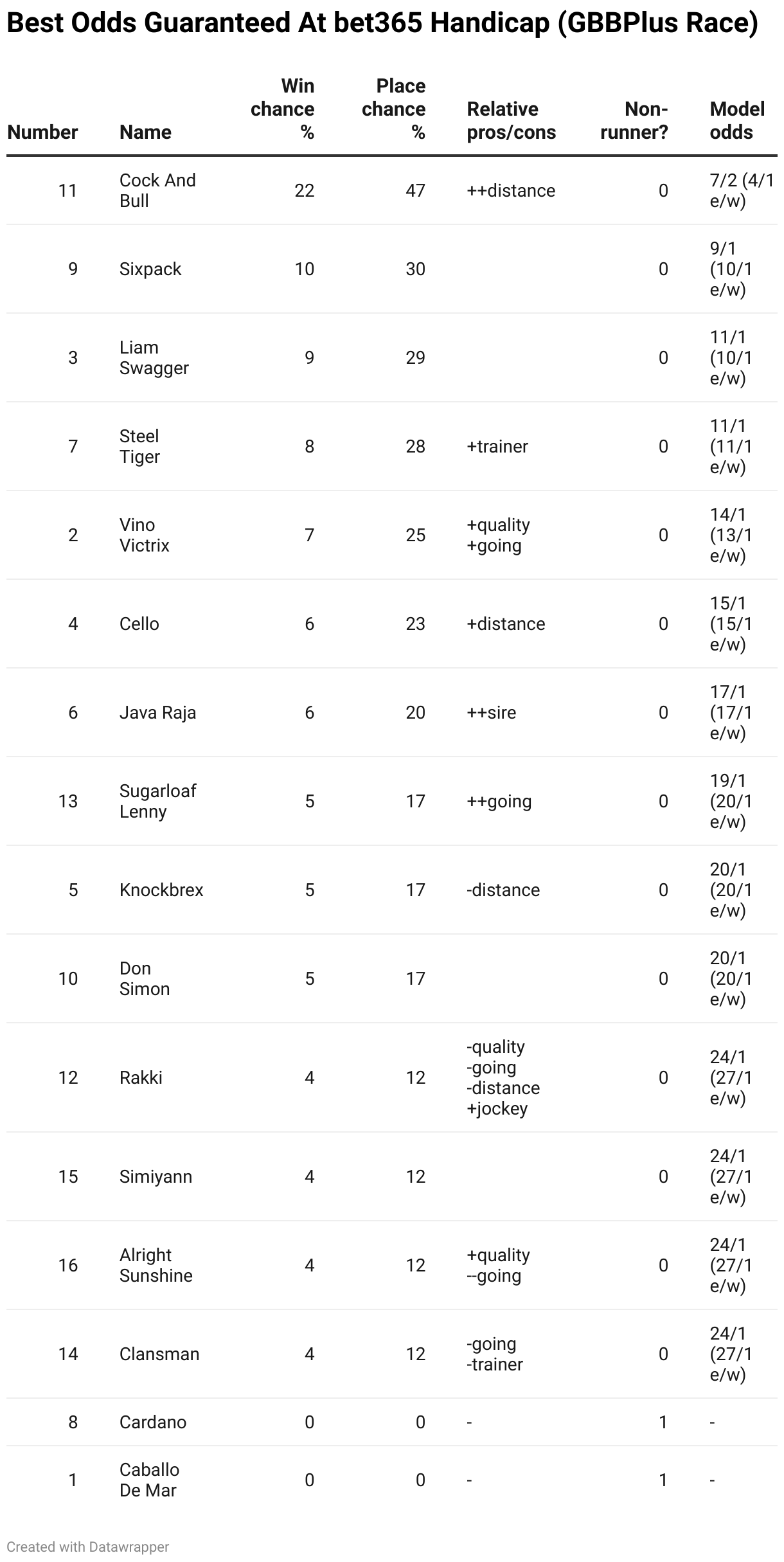 Best Odds Guaranteed At bet365 Handicap (GBBPlus Race)

| Number | Name | Win chance % | Place chance % | Relative pros/cons | Non-runner? | Model odds |
|---|---|---|---|---|---|---|
| 11 | Cock And Bull | 22 | 47 | ++distance | 0 | 7/2 (4/1 e/w) |
| 9 | Sixpack | 10 | 30 | | 0 | 9/1 (10/1 e/w) |
| 3 | Liam Swagger | 9 | 29 | | 0 | 11/1 (10/1 e/w) |
| 7 | Steel Tiger | 8 | 28 | +trainer | 0 | 11/1 (11/1 e/w) |
| 2 | Vino Victrix | 7 | 25 | +quality +going | 0 | 14/1 (13/1 e/w) |
| 4 | Cello | 6 | 23 | +distance | 0 | 15/1 (15/1 e/w) |
| 6 | Java Raja | 6 | 20 | ++sire | 0 | 17/1 (17/1 e/w) |
| 13 | Sugarloaf Lenny | 5 | 17 | ++going | 0 | 19/1 (20/1 e/w) |
| 5 | Knockbrex | 5 | 17 | -distance | 0 | 20/1 (20/1 e/w) |
| 10 | Don Simon | 5 | 17 | | 0 | 20/1 (20/1 e/w) |
| 12 | Rakki | 4 | 12 | -quality -going -distance +jockey | 0 | 24/1 (27/1 e/w) |
| 15 | Simiyann | 4 | 12 | | 0 | 24/1 (27/1 e/w) |
| 16 | Alright Sunshine | 4 | 12 | +quality --going | 0 | 24/1 (27/1 e/w) |
| 14 | Clansman | 4 | 12 | -going -trainer | 0 | 24/1 (27/1 e/w) |
| 8 | Cardano | 0 | 0 | - | 1 | - |
| 1 | Caballo De Mar | 0 | 0 | - | 1 | - |

Created with Datawrapper